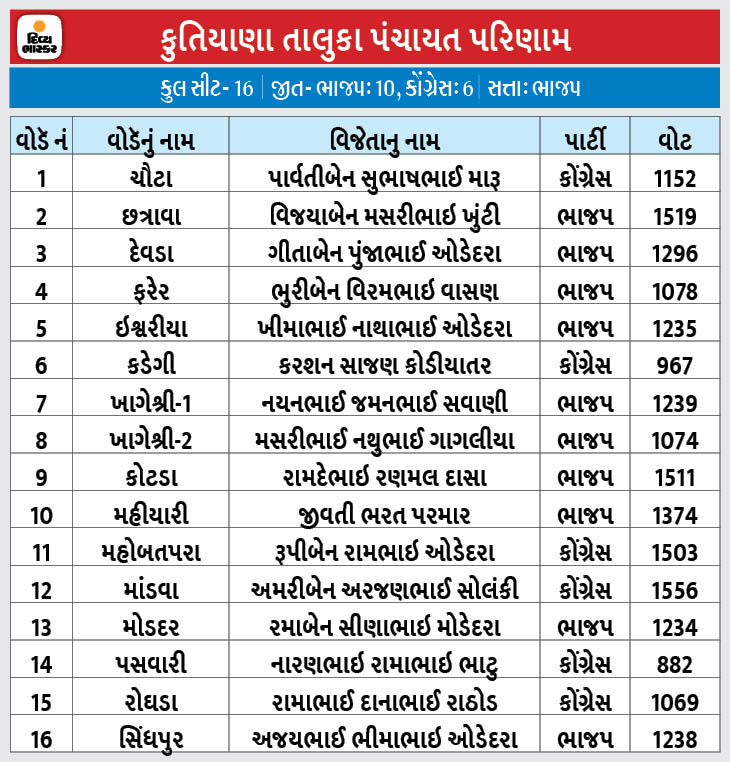 દિવ્ય ભાસ્કર

કુતિયાણા તાલુકા પંચાયત પરિણામ

કુલ સીટ- 16 | જીત- ભાજપઃ 10, કોંગ્રેસઃ 6 | સત્તાઃ ભાજપ

| વોર્ડ નં | વોર્ડનું નામ | વિજેતાનુ નામ | પાર્ટી | વોટ |
|---|---|---|---|---|
| 1 | ચૌટા | પાર્વતીબેન સુભાષભાઈ મારૂ | કોંગ્રેસ | 1152 |
| 2 | છત્રાવા | વિજયાબેન મસરીભાઈ ખુંટી | ભાજપ | 1519 |
| 3 | દેવડા | ગીતાબેન પુંજાભાઈ ઓડેદરા | ભાજપ | 1296 |
| 4 | ફરેર | ભુરીબેન વિરમભાઈ વાસણ | ભાજપ | 1078 |
| 5 | ઈશ્વરીયા | ખીમાભાઈ નાથાભાઈ ઓડેદરા | ભાજપ | 1235 |
| 6 | કડેગી | કરશન સાજણ કોડીયાતર | કોંગ્રેસ | 967 |
| 7 | ખાગેશ્રી-1 | નયનભાઈ જમનભાઈ સવાણી | ભાજપ | 1239 |
| 8 | ખાગેશ્રી-2 | મસરીભાઈ નથુભાઈ ગાગલીયા | ભાજપ | 1074 |
| 9 | કોટડા | રામદેભાઈ રણમલ દાસા | ભાજપ | 1511 |
| 10 | મહીયારી | જીવતી ભરત પરમાર | ભાજપ | 1374 |
| 11 | મહોબતપરા | રૂપીબેન રામભાઈ ઓડેદરા | કોંગ્રેસ | 1503 |
| 12 | માંડવા | અમરીબેન અરજણભાઈ સોલંકી | કોંગ્રેસ | 1556 |
| 13 | મોડદર | રમાબેન સીણાભાઈ મોડેદરા | ભાજપ | 1234 |
| 14 | પસવારી | નારણભાઈ રામાભાઈ ભાટુ | કોંગ્રેસ | 882 |
| 15 | રોઘડા | રામાભાઈ દાનાભાઈ રાઠોડ | કોંગ્રેસ | 1069 |
| 16 | સિંધપુર | અજયભાઈ ભીમાભાઈ ઓડેદરા | ભાજપ | 1238 |